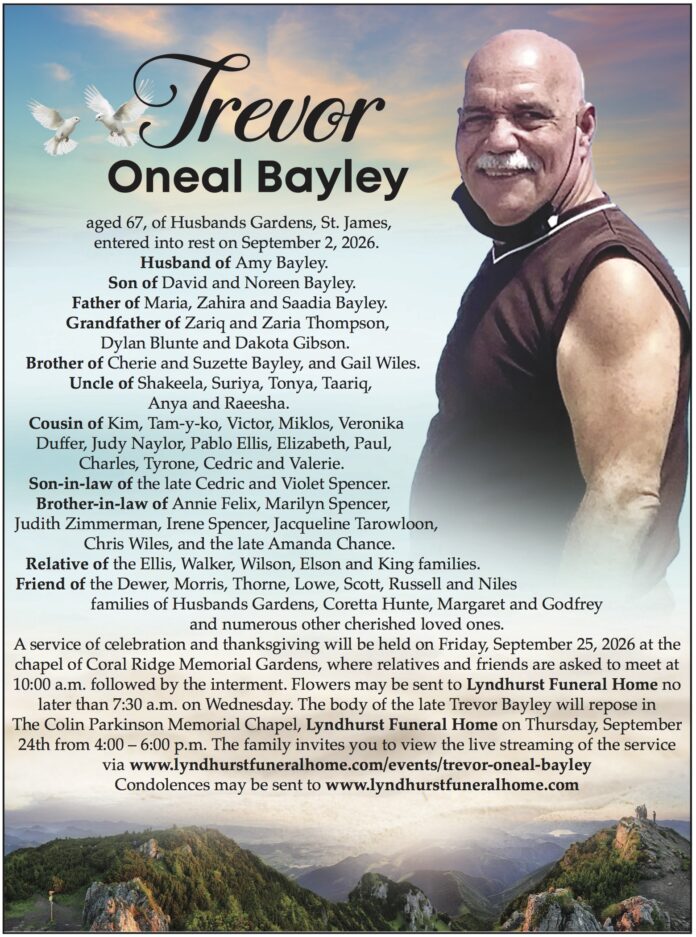 Trevor
Oneal Bayley

aged 67, of Husbands Gardens, St. James, entered into rest on September 2, 2026.
Husband of Amy Bayley.
Son of David and Noreen Bayley.
Father of Maria, Zahira and Saadia Bayley.
Grandfather of Zariq and Zaria Thompson, Dylan Blunte and Dakota Gibson.
Brother of Cherie and Suzette Bayley, and Gail Wiles.
Uncle of Shakeela, Suriya, Tonya, Taariq, Anya and Raeesha.
Cousin of Kim, Tam-y-ko, Victor, Miklos, Veronika Duffer, Judy Naylor, Pablo Ellis, Elizabeth, Paul, Charles, Tyrone, Cedric and Valerie.
Son-in-law of the late Cedric and Violet Spencer.
Brother-in-law of Annie Felix, Marilyn Spencer, Judith Zimmerman, Irene Spencer, Jacqueline Tarowloon, Chris Wiles, and the late Amanda Chance.
Relative of the Ellis, Walker, Wilson, Elson and King families.
Friend of the Dewer, Morris, Thorne, Lowe, Scott, Russell and Niles families of Husbands Gardens, Coretta Hunte, Margaret and Godfrey and numerous other cherished loved ones.
A service of celebration and thanksgiving will be held on Friday, September 25, 2026 at the chapel of Coral Ridge Memorial Gardens, where relatives and friends are asked to meet at 10:00 a.m. followed by the interment. Flowers may be sent to Lyndhurst Funeral Home no later than 7:30 a.m. on Wednesday. The body of the late Trevor Bayley will repose in The Colin Parkinson Memorial Chapel, Lyndhurst Funeral Home on Thursday, September 24th from 4:00 – 6:00 p.m. The family invites you to view the live streaming of the service via www.lyndhurstfuneralhome.com/events/trevor-oneal-bayley
Condolences may be sent to www.lyndhurstfuneralhome.com